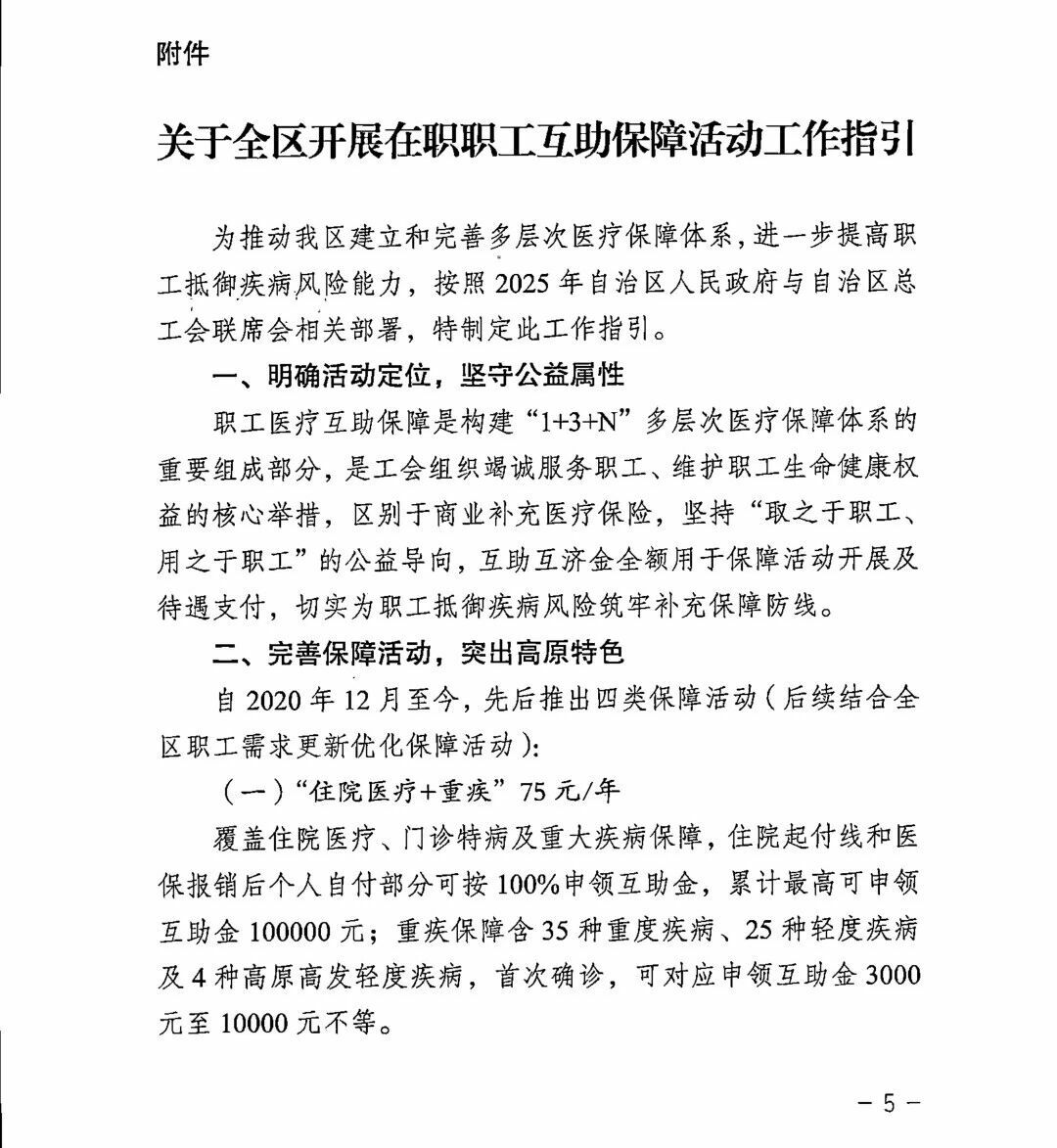 附件

关于全区开展在职职工互助保障活动工作指引

为推动我区建立和完善多层次医疗保障体系，进一步提高职工抵御疾病风险能力，按照2025年自治区人民政府与自治区总工会联席会相关部署，特制定此工作指引。

一、明确活动定位，坚守公益属性

职工医疗互助保障是构建“1+3+N”多层次医疗保障体系的重要组成部分，是工会组织竭诚服务职工、维护职工生命健康权益的核心举措，区别于商业补充医疗保险，坚持“取之于职工、用之于职工”的公益导向，互助互济金全额用于保障活动开展及待遇支付，切实为职工抵御疾病风险筑牢补充保障防线。

二、完善保障活动，突出高原特色

自2020年12月至今，先后推出四类保障活动（后续结合全区职工需求更新优化保障活动）：

（一）“住院医疗+重疾”75元/年

覆盖住院医疗、门诊特病及重大疾病保障，住院起付线和医保报销后个人自付部分可按100%申领互助金，累计最高可申领互助金100000元；重疾保障含35种重度疾病、25种轻度疾病及4种高原高发轻度疾病，首次确诊，可对应申领互助金3000元至10000元不等。

－5－